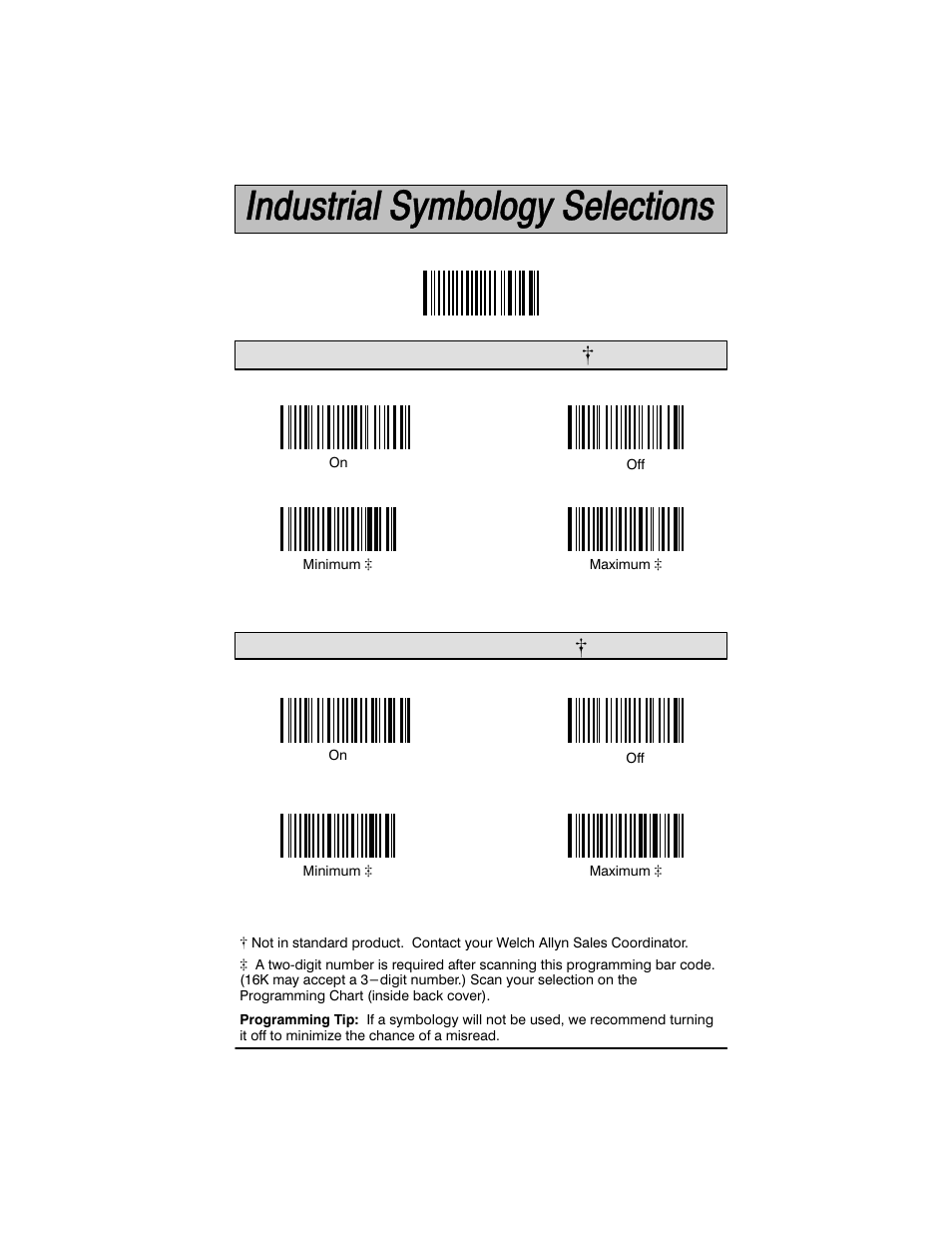 Industrial Symbology Selections

†

On

Off

Minimum ‡

Maximum ‡

†

On

Off

Minimum ‡

Maximum ‡

† Not in standard product. Contact your Welch Allyn Sales Coordinator.

‡ A two-digit number is required after scanning this programming bar code. (16K may accept a 3−digit number.) Scan your selection on the Programming Chart (inside back cover).

**Programming Tip:** If a symbology will not be used, we recommend turning it off to minimize the chance of a misread.